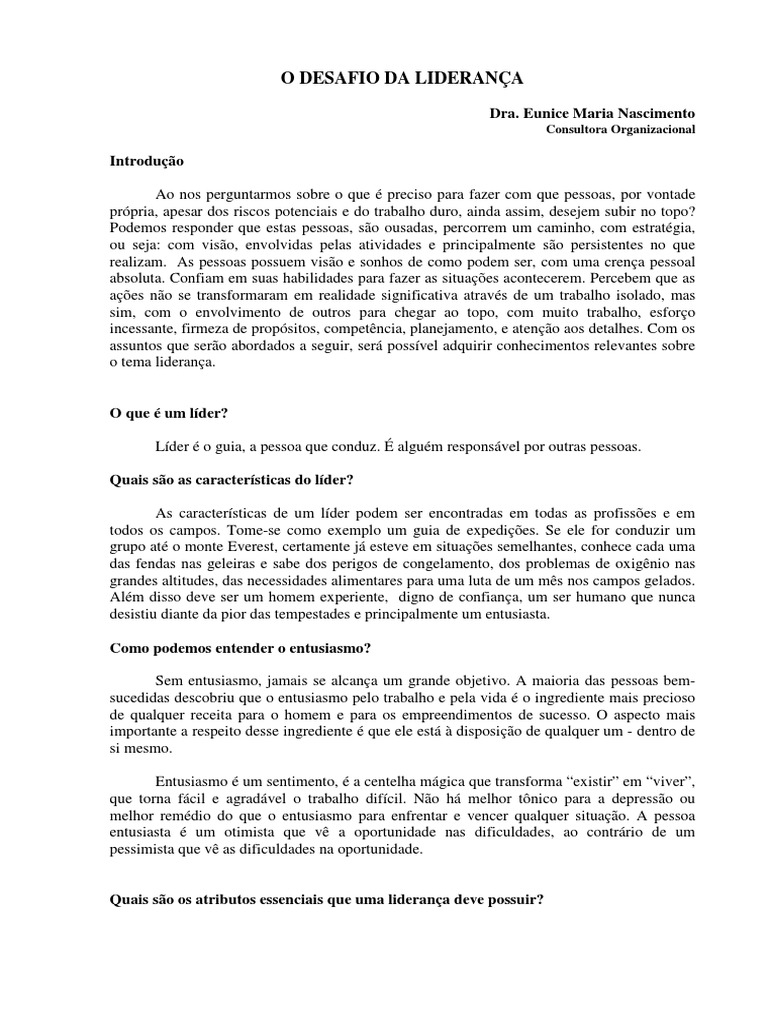 O DESAFIO DA LIDERANÇA

Dra. Eunice Maria Nascimento
Consultora Organizacional

Introdução

Ao nos perguntarmos sobre o que é preciso para fazer com que pessoas, por vontade própria, apesar dos riscos potenciais e do trabalho duro, ainda assim, desejem subir no topo? Podemos responder que estas pessoas, são ousadas, percorrem um caminho, com estratégia, ou seja: com visão, envolvidas pelas atividades e principalmente são persistentes no que realizam. As pessoas possuem visão e sonhos de como podem ser, com uma crença pessoal absoluta. Confiam em suas habilidades para fazer as situações acontecerem. Percebem que as ações não se transformaram em realidade significativa através de um trabalho isolado, mas sim, com o envolvimento de outros para chegar ao topo, com muito trabalho, esforço incessante, firmeza de propósitos, competência, planejamento, e atenção aos detalhes. Com os assuntos que serão abordados a seguir, será possível adquirir conhecimentos relevantes sobre o tema liderança.

O que é um líder?

Líder é o guia, a pessoa que conduz. É alguém responsável por outras pessoas.

Quais são as características do líder?

As características de um líder podem ser encontradas em todas as profissões e em todos os campos. Tome-se como exemplo um guia de expedições. Se ele for conduzir um grupo até o monte Everest, certamente já esteve em situações semelhantes, conhece cada uma das fendas nas geleiras e sabe dos perigos de congelamento, dos problemas de oxigênio nas grandes altitudes, das necessidades alimentares para uma luta de um mês nos campos gelados. Além disso deve ser um homem experiente, digno de confiança, um ser humano que nunca desistiu diante da pior das tempestades e principalmente um entusiasta.

Como podemos entender o entusiasmo?

Sem entusiasmo, jamais se alcança um grande objetivo. A maioria das pessoas bem-sucedidas descobriu que o entusiasmo pelo trabalho e pela vida é o ingrediente mais precioso de qualquer receita para o homem e para os empreendimentos de sucesso. O aspecto mais importante a respeito desse ingrediente é que ele está à disposição de qualquer um - dentro de si mesmo.

Entusiasmo é um sentimento, é a centelha mágica que transforma “existir” em “viver”, que torna fácil e agradável o trabalho difícil. Não há melhor tônico para a depressão ou melhor remédio do que o entusiasmo para enfrentar e vencer qualquer situação. A pessoa entusiasta é um otimista que vê a oportunidade nas dificuldades, ao contrário de um pessimista que vê as dificuldades na oportunidade.

Quais são os atributos essenciais que uma liderança deve possuir?